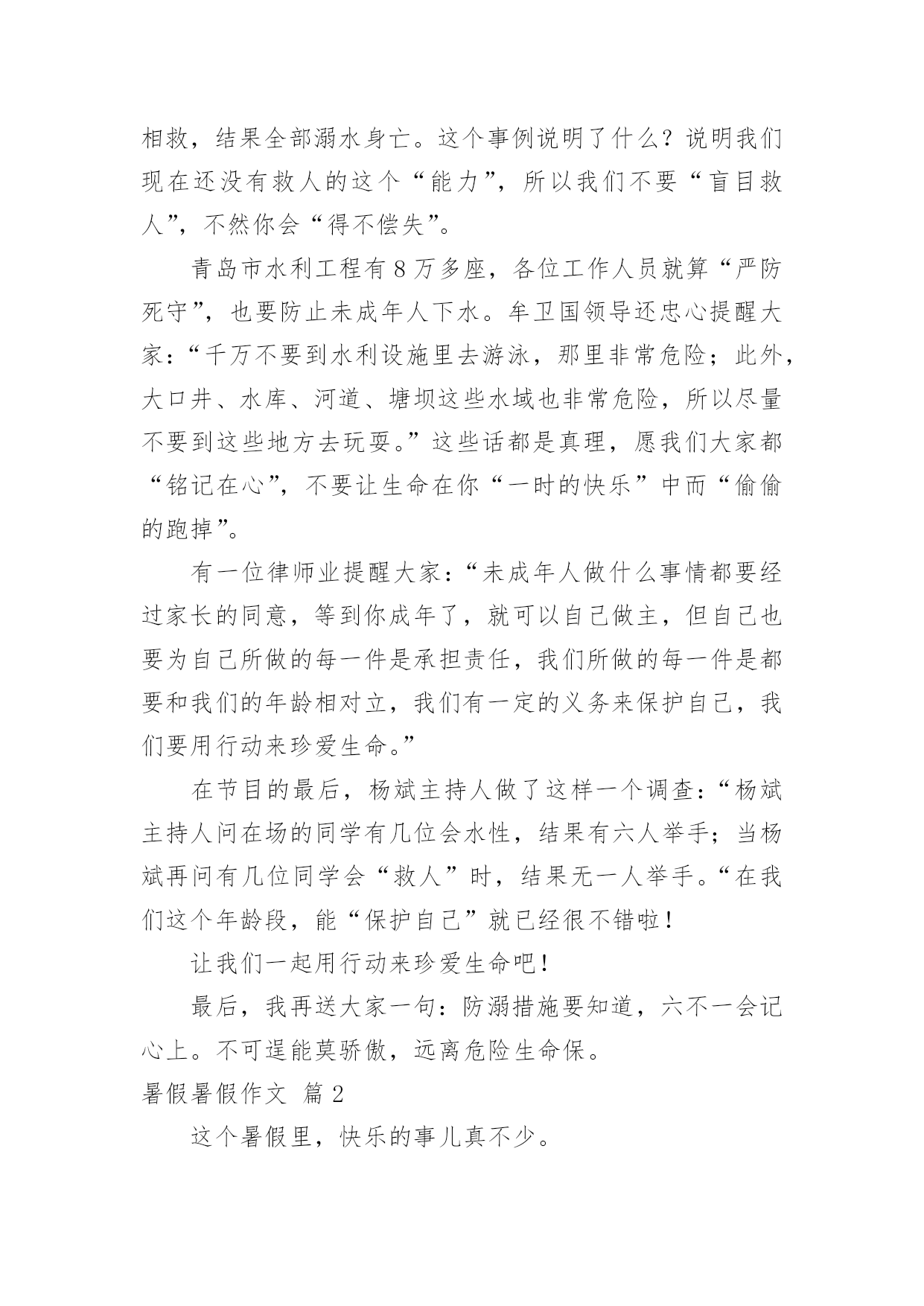 相救，结果全部溺水身亡。这个事例说明了什么？说明我们现在还没有救人的这个“能力”，所以我们不要“盲目救人”，不然你会“得不偿失”。

青岛市水利工程有8万多座，各位工作人员就算“严防死守”，也要防止未成年人下水。牟卫国领导还忠心提醒大家：“千万不要到水利设施里去游泳，那里非常危险；此外，大口井、水库、河道、塘坝这些水域也非常危险，所以尽量不要到这些地方去玩耍。”这些话都是真理，愿我们大家都“铭记在心”，不要让生命在你“一时的快乐”中而“偷偷的跑掉”。

有一位律师业提醒大家：“未成年人做什么事情都要经过家长的同意，等到你成年了，就可以自己做主，但自己也要为自己所做的每一件是承担责任，我们所做的每一件是都要和我们的年龄相对立，我们有一定的义务来保护自己，我们要用行动来珍爱生命。”

在节目的最后，杨斌主持人做了这样一个调查：“杨斌主持人问在场的同学有几位会水性，结果有六人举手；当杨斌再问有几位同学会“救人”时，结果无一人举手。“在我们这个年龄段，能“保护自己”就已经很不错啦！

让我们一起用行动来珍爱生命吧！

最后，我再送大家一句：防溺措施要知道，六不一会记心上。不可逞能莫骄傲，远离危险生命保。

暑假暑假作文 篇2

这个暑假里，快乐的事儿真不少。